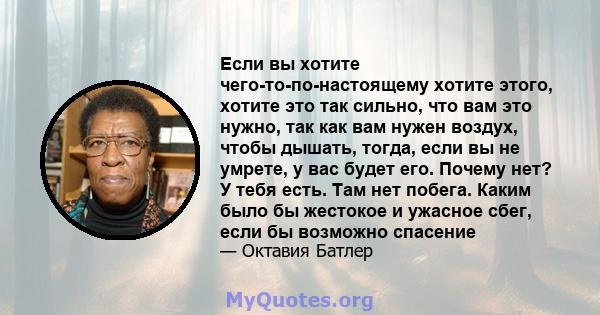 Если вы хотите чего-то-по-настоящему хотите этого, хотите это так сильно, что вам это нужно, так как вам нужен воздух, чтобы дышать, тогда, если вы не умрете, у вас будет его. Почему нет? У тебя есть. Там нет побега. Каким было бы жестокое и ужасное сбег, если бы возможно спасение
— Октавия Батлер

MyQuotes.org